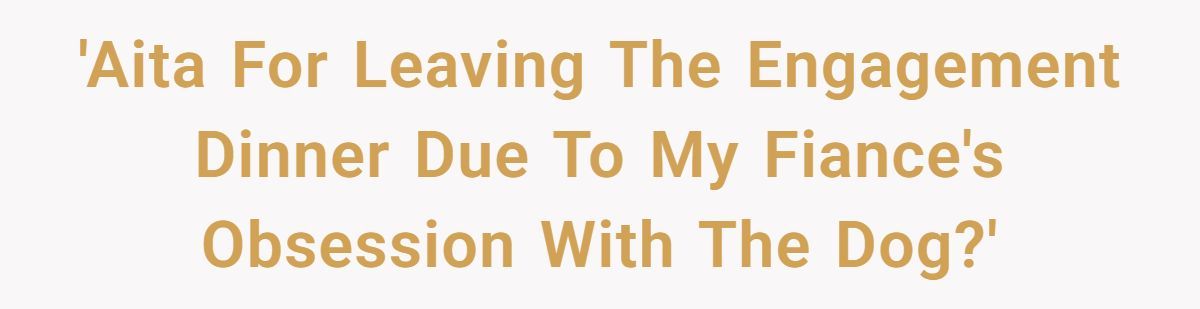 'Aita For Leaving The Engagement Dinner Due To My Fiance's Obsession With The Dog?'